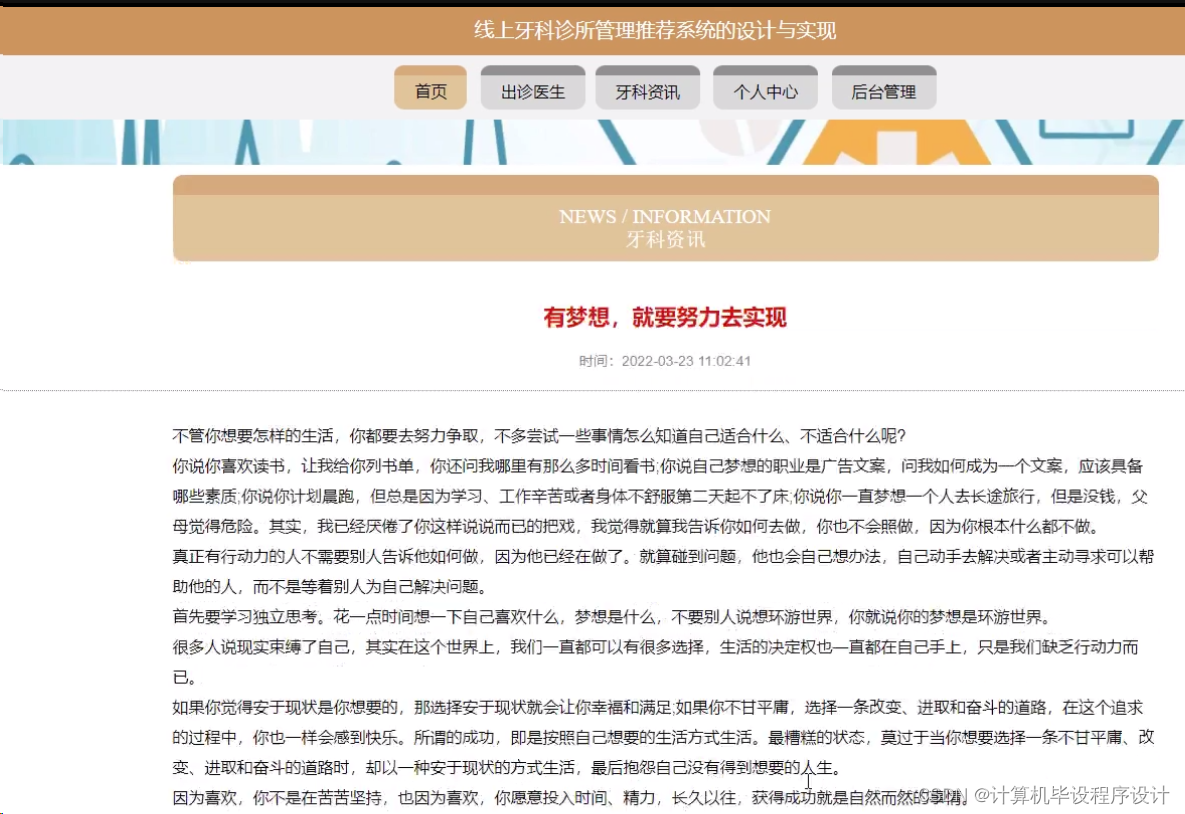 线上牙科诊所管理推荐系统的设计与实现

首页 出诊医生 牙科资讯 个人中心 后台管理

NEWS / INFORMATION
牙科资讯

有梦想，就要努力去实现

时间：2022-03-23 11:02:41

不管你想要怎样的生活，你都要去努力争取，不多尝试一些事情怎么知道自己适合什么、不适合什么呢?

你说你喜欢读书，让我给你列书单，你还问我哪里有那么多时间看书;你说自己梦想的职业是广告文案，问我如何成为一个文案，应该具备哪些素质;你说你计划晨跑，但总是因为学习、工作辛苦或者身体不舒服第二天起不了床;你说你一直梦想一个人去长途旅行，但是没钱，父母觉得危险。其实，我已经厌倦了你这样说说而已的把戏，我觉得就算我告诉你如何去做，你也不会照做，因为你根本什么都不做。

真正有行动力的人不需要别人告诉他如何做，因为他已经在做了。就算碰到问题，他也会自己想办法，自己动手去解决或者主动寻求可以帮助他的人，而不是等着别人为自己解决问题。

首先要学习独立思考。花一点时间想一下自己喜欢什么，梦想是什么，不要别人说想环游世界，你就说你的梦想是环游世界。

很多人说现实束缚了自己，其实在这个世界上，我们一直都可以有很多选择，生活的决定权也一直都在自己手上，只是我们缺乏行动力而已。

如果你觉得安于现状是你想要的，那选择安于现状就会让你幸福和满足;如果你不甘平庸，选择一条改变、进取和奋斗的道路，在这个追求的过程中，你也一样会感到快乐。所谓的成功，即是按照自己想要的生活方式生活。最糟糕的状态，莫过于当你想要选择一条不甘平庸、改变、进取和奋斗的道路时，却以一种安于现状的方式生活，最后抱怨自己没有得到想要的人生。

因为喜欢，你不是在苦苦坚持，也因为喜欢，你愿意投入时间、精力，长久以往，获得成功就是自然而然的事情。

CSDN @计算机毕设程序设计